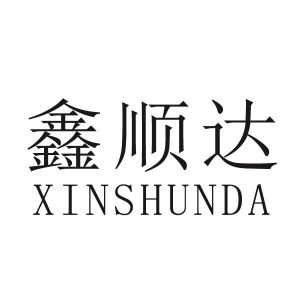 鑫顺达
XINSHUNDA